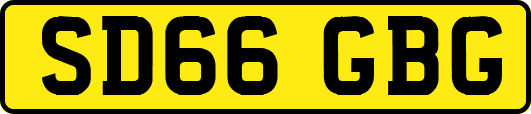 SD66 GBG